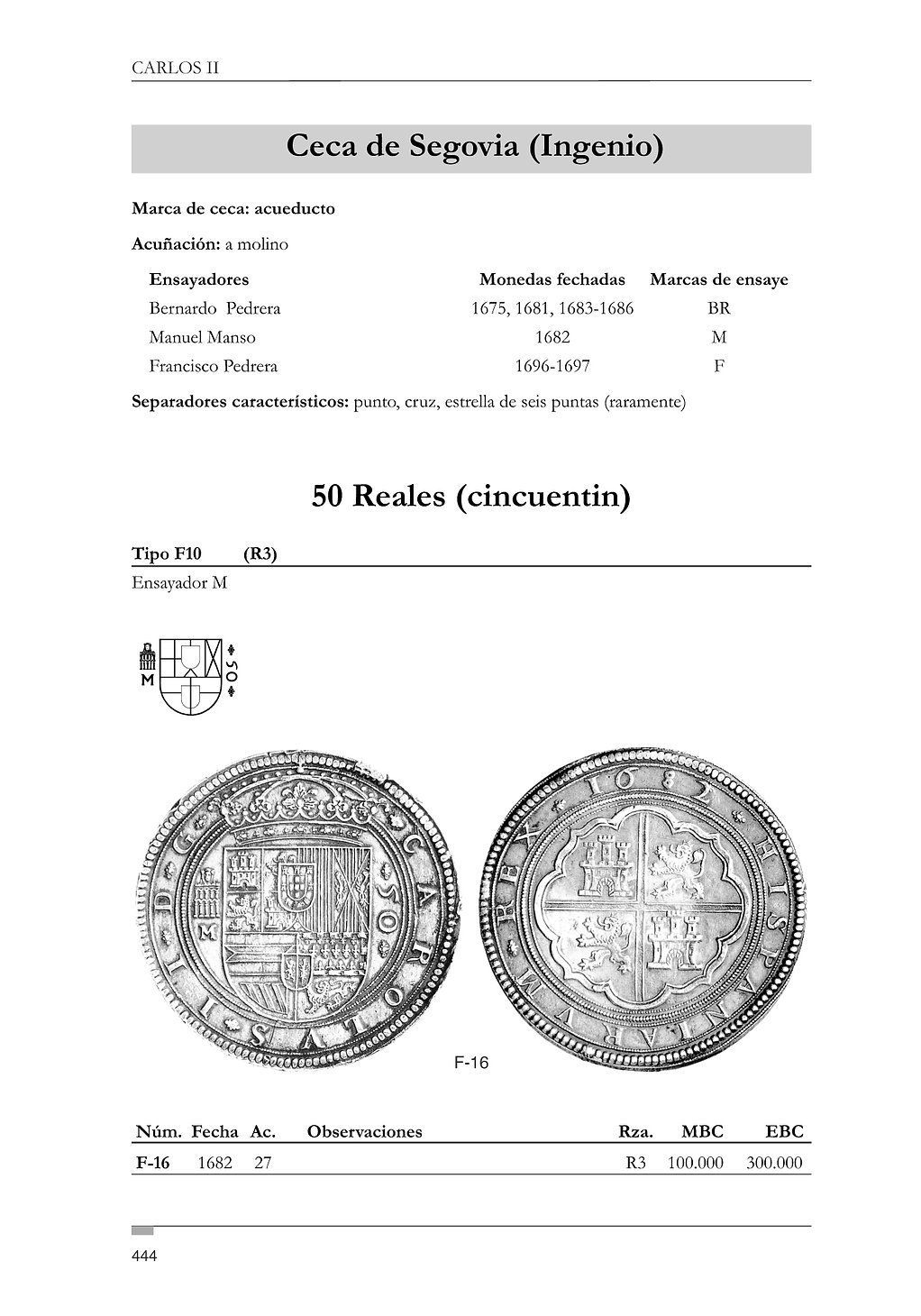 CARLOS II

Ceca de Segovia (Ingenio)

Marca de ceca: acueducto

Acuñación: a molino

| Ensayadores | Monedas fechadas | Marcas de ensaye |
|---|---|---|
| Bernardo Pedrera | 1675, 1681, 1683-1686 | BR |
| Manuel Manso | 1682 | M |
| Francisco Pedrera | 1696-1697 | F |

Separadores característicos: punto, cruz, estrella de seis puntas (raramente)

50 Reales (cincuentin)

Tipo F10 (R3)

Ensayador M

M 50

CAROLVS II D G 50 M

1682 HISPANIARVM REX

F-16

| Núm. | Fecha | Ac. | Observaciones | Rza. | MBC | EBC |
|---|---|---|---|---|---|---|
| F-16 | 1682 | 27 | | R3 | 100.000 | 300.000 |

444